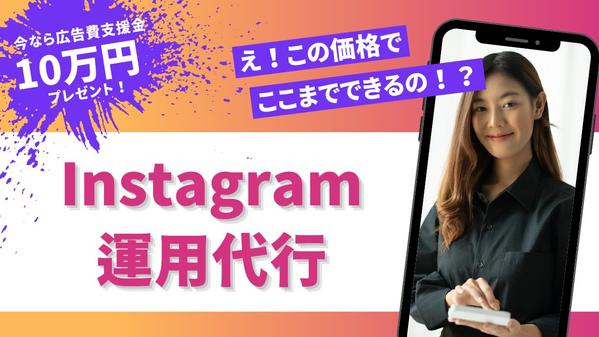 今なら広告費支援金
10万円
プレゼント！

え！この価格で
ここまでできるの！？

Instagram
運用代行